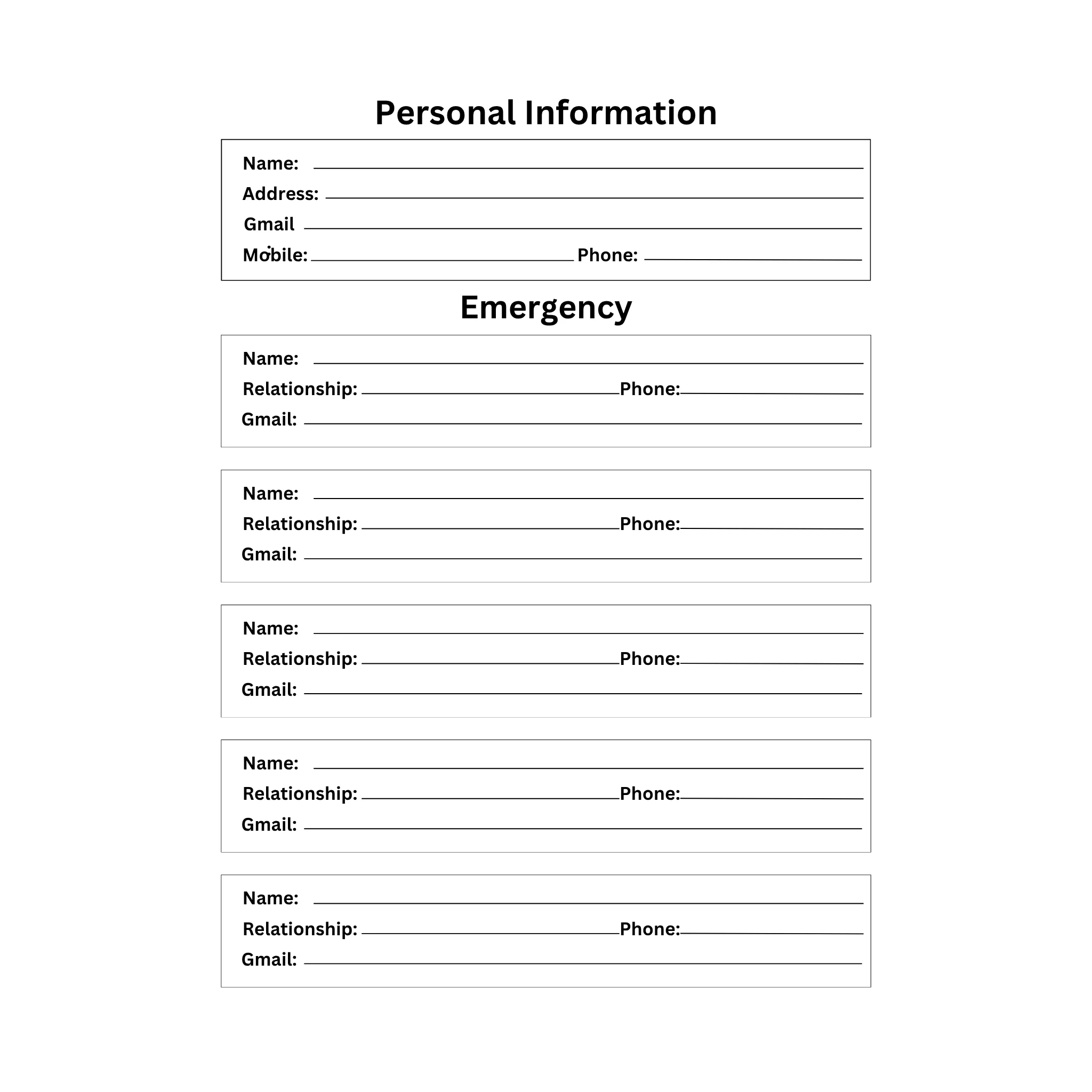 Personal Information

Name: ____
Address: ____
Gmail ____
Mobile: ____ Phone: ____

Emergency

Name: ____
Relationship: ____ Phone: ____
Gmail: ____

Name: ____
Relationship: ____ Phone: ____
Gmail: ____

Name: ____
Relationship: ____ Phone: ____
Gmail: ____

Name: ____
Relationship: ____ Phone: ____
Gmail: ____

Name: ____
Relationship: ____ Phone: ____
Gmail: ____